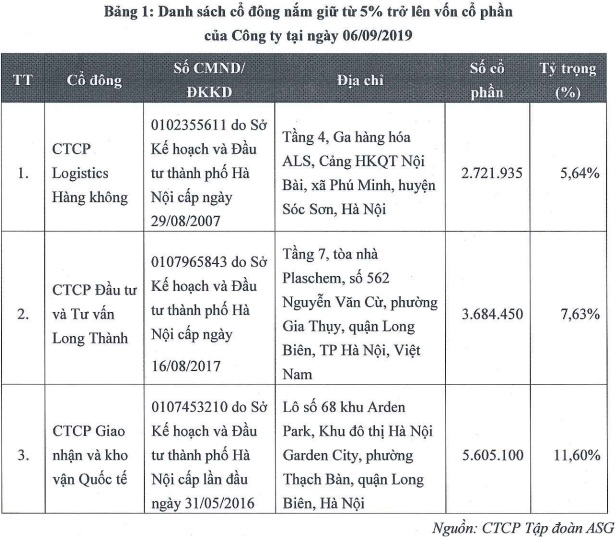 Bảng 1: Danh sách cổ đông nắm giữ từ 5% trở lên vốn cổ phần của Công ty tại ngày 06/09/2019

| TT | Cổ đông | Số CMND/ ĐKKD | Địa chỉ | Số cổ phần | Tỷ trọng (%) |
|---|---|---|---|---|---|
| 1. | CTCP Logistics Hàng không | 0102355611 do Sở Kế hoạch và Đầu tư thành phố Hà Nội cấp ngày 29/08/2007 | Tầng 4, Ga hàng hóa ALS, Cảng HKQT Nội Bài, xã Phú Minh, huyện Sóc Sơn, Hà Nội | 2.721.935 | 5,64% |
| 2. | CTCP Đầu tư và Tư vấn Long Thành | 0107965843 do Sở Kế hoạch và Đầu tư thành phố Hà Nội cấp ngày 16/08/2017 | Tầng 7, tòa nhà Plaschem, số 562 Nguyễn Văn Cừ, phường Gia Thụy, quận Long Biên, TP Hà Nội, Việt Nam | 3.684.450 | 7,63% |
| 3. | CTCP Giao nhận và kho vận Quốc tế | 0107453210 do Sở Kế hoạch và Đầu tư thành phố Hà Nội cấp lần đầu ngày 31/05/2016 | Lô số 68 khu Arden Park, Khu đô thị Hà Nội Garden City, phường Thạch Bàn, quận Long Biên, Hà Nội | 5.605.100 | 11,60% |

Nguồn: CTCP Tập đoàn ASG